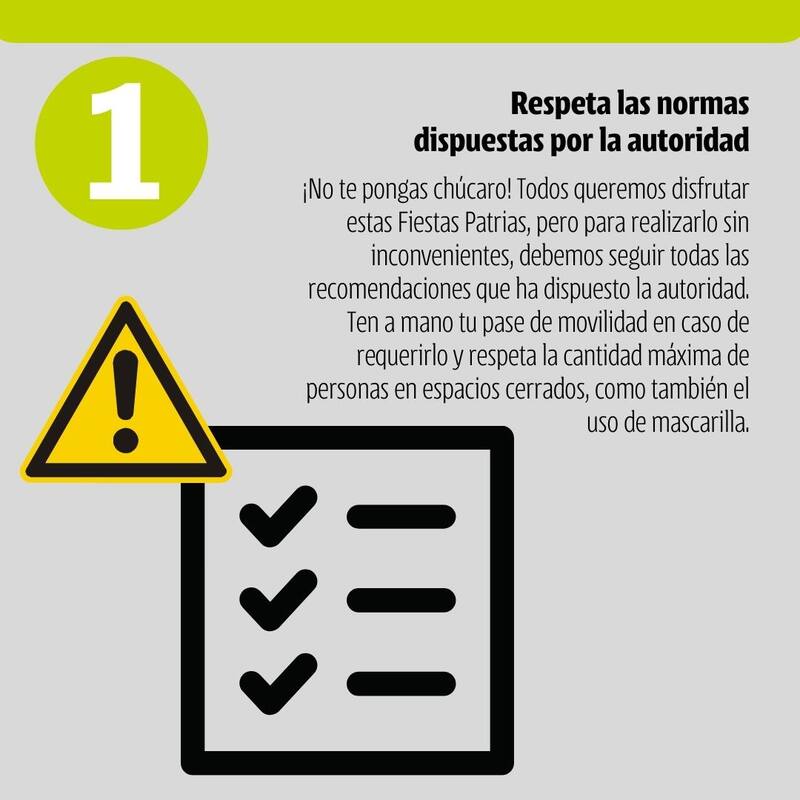 1

Respeta las normas dispuestas por la autoridad

¡No te pongas chúcaro! Todos queremos disfrutar estas Fiestas Patrias, pero para realizarlo sin inconvenientes, debemos seguir todas las recomendaciones que ha dispuesto la autoridad. Ten a mano tu pase de movilidad en caso de requerirlo y respeta la cantidad máxima de personas en espacios cerrados, como también el uso de mascarilla.